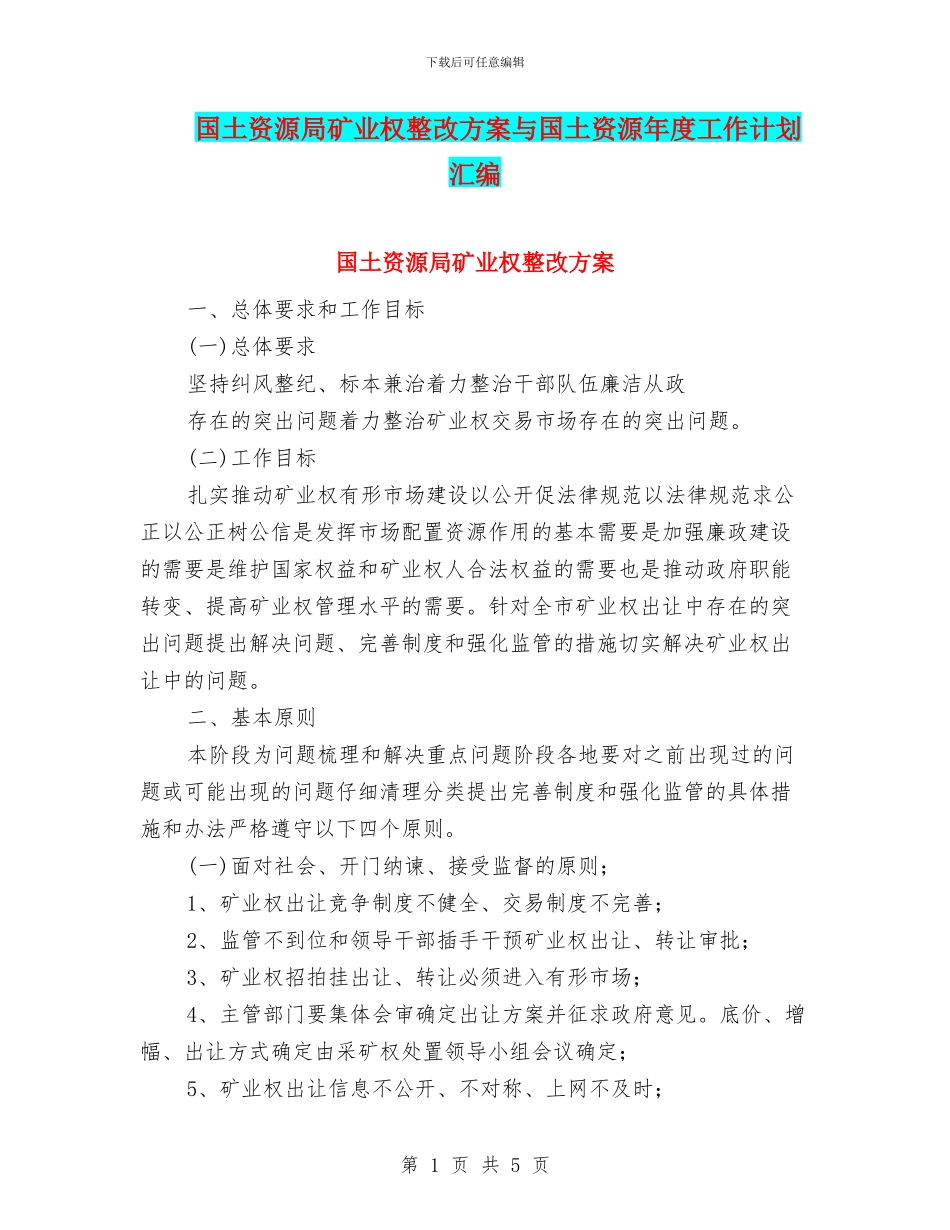 下载后可任意编辑

国土资源局矿业权整改方案与国土资源年度工作计划汇编

国土资源局矿业权整改方案

一、总体要求和工作目标

(一)总体要求

坚持纠风整纪、标本兼治着力整治干部队伍廉洁从政

存在的突出问题着力整治矿业权交易市场存在的突出问题。

(二)工作目标

扎实推动矿业权有形市场建设以公开促法律规范以法律规范求公正以公正树公信是发挥市场配置资源作用的基本需要是加强廉政建设的需要是维护国家权益和矿业权人合法权益的需要也是推动政府职能转变、提高矿业权管理水平的需要。针对全市矿业权出让中存在的突出问题提出解决问题、完善制度和强化监管的措施切实解决矿业权出让中的问题。

二、基本原则

本阶段为问题梳理和解决重点问题阶段各地要对之前出现过的问题或可能出现的问题仔细清理分类提出完善制度和强化监管的具体措施和办法严格遵守以下四个原则。

(一)面对社会、开门纳谏、接受监督的原则;

1、矿业权出让竞争制度不健全、交易制度不完善;

2、监管不到位和领导干部插手干预矿业权出让、转让审批;

3、矿业权招拍挂出让、转让必须进入有形市场;

4、主管部门要集体会审确定出让方案并征求政府意见。底价、增幅、出让方式确定由采矿权处置领导小组会议确定;

5、矿业权出让信息不公开、不对称、上网不及时;

第 1 页 共 5 页